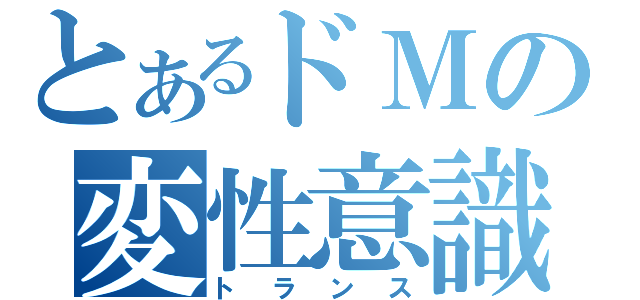 とあるドＭの
変性意識
トランス